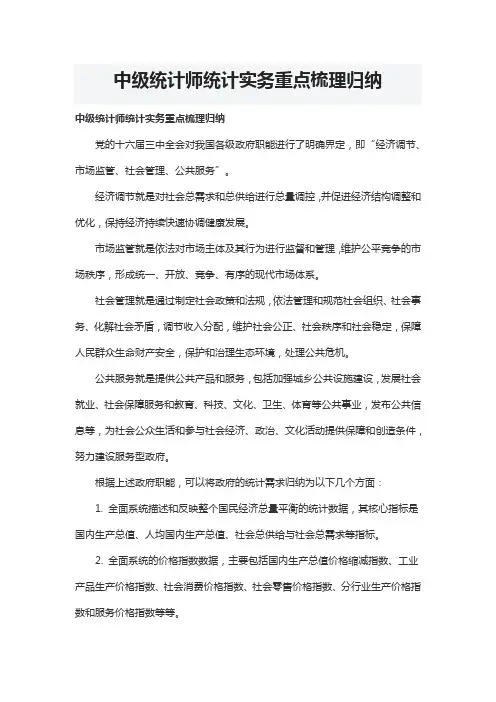 中级统计师统计实务重点梳理归纳

中级统计师统计实务重点梳理归纳

党的十六届三中全会对我国各级政府职能进行了明确界定，即“经济调节、市场监管、社会管理、公共服务”。

经济调节就是对社会总需求和总供给进行总量调控，并促进经济结构调整和优化，保持经济持续快速协调健康发展。

市场监管就是依法对市场主体及其行为进行监督和管理，维护公平竞争的市场秩序，形成统一、开放、竞争、有序的现代市场体系。

社会管理就是通过制定社会政策和法规，依法管理和规范社会组织、社会事务、化解社会矛盾，调节收入分配，维护社会公正、社会秩序和社会稳定，保障人民群众生命财产安全，保护和治理生态环境，处理公共危机。

公共服务就是提供公共产品和服务，包括加强城乡公共设施建设，发展社会就业、社会保障服务和教育、科技、文化、卫生、体育等公共事业，发布公共信息等，为社会公众生活和参与社会经济、政治、文化活动提供保障和创造条件，努力建设服务型政府。

根据上述政府职能，可以将政府的统计需求归纳为以下几个方面：

1. 全面系统描述和反映整个国民经济总量平衡的统计数据，其核心指标是国内生产总值、人均国内生产总值、社会总供给与社会总需求等指标。

2. 全面系统的价格指数数据，主要包括国内生产总值价格缩减指数、工业产品生产价格指数、社会消费价格指数、社会零售价格指数、分行业生产价格指数和服务价格指数等等。